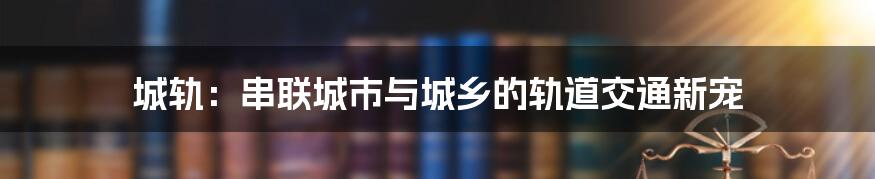 城轨：串联城市与城乡的轨道交通新宠